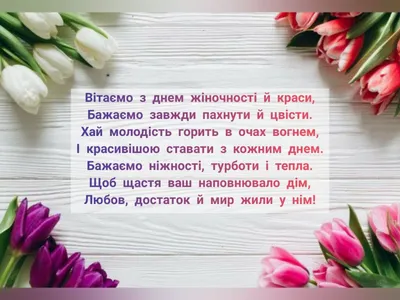 Вітаємо з днем жіночності й краси,
Бажаємо завжди пахнути й цвісти.
Хай молодість горить в очах вогнем,
І красивішою ставати з кожним днем.
Бажаємо ніжності, турботи і тепла.
Щоб щастя ваш наповнювало дім,
Любов, достаток й мир жили у нім!